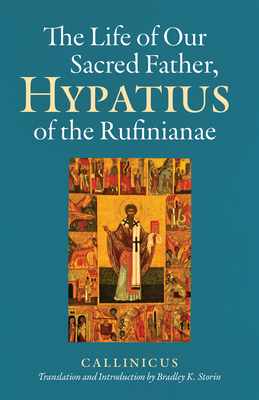 The Life of Our Sacred Father, HYPATIUS of the Rufinianae

CALLINICUS
Translation and Introduction by Bradley K. Storin